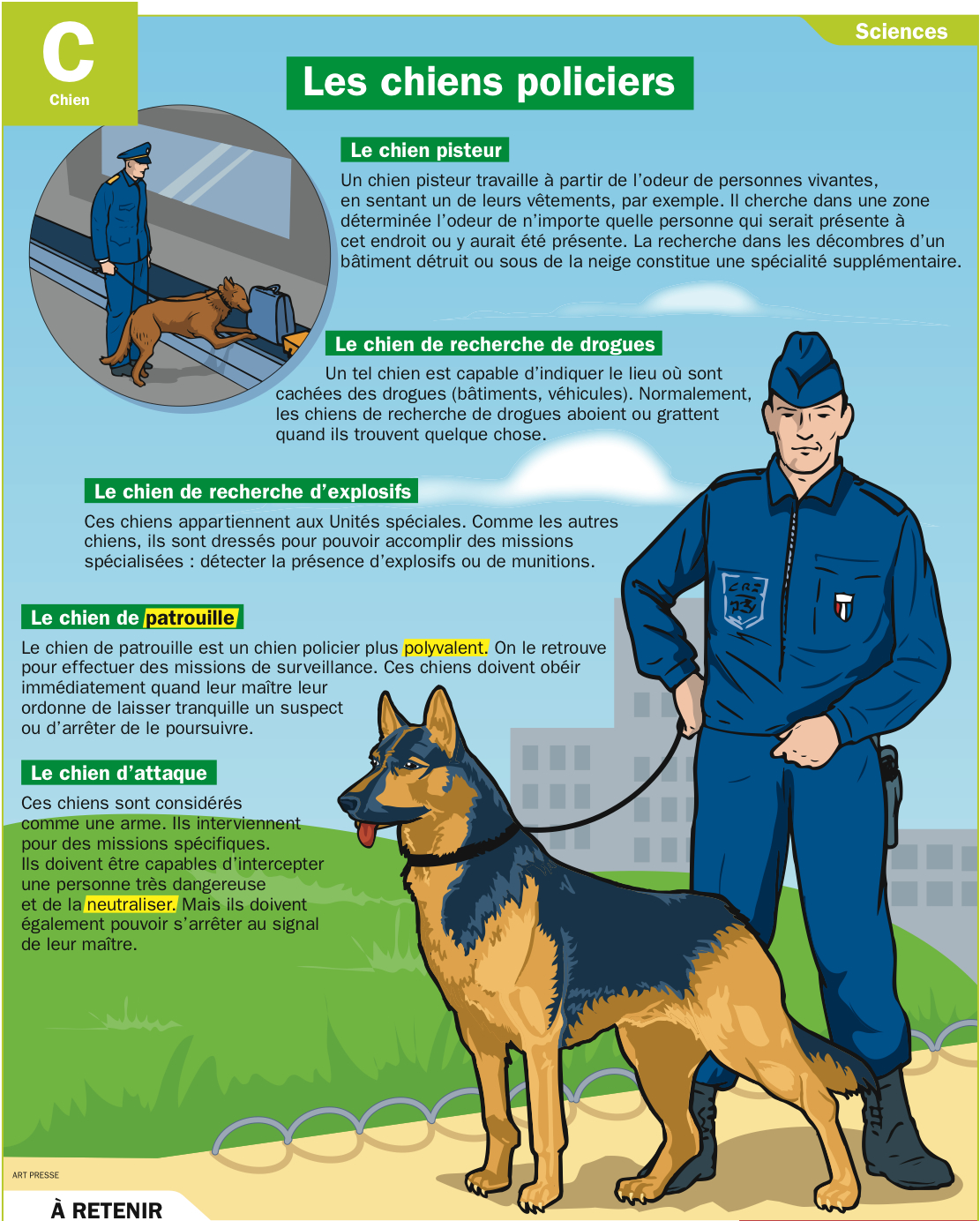 C
Chien

Sciences

Les chiens policiers

Le chien pisteur

Un chien pisteur travaille à partir de l'odeur de personnes vivantes, en sentant un de leurs vêtements, par exemple. Il cherche dans une zone déterminée l'odeur de n'importe quelle personne qui serait présente à cet endroit ou y aurait été présente. La recherche dans les décombres d'un bâtiment détruit ou sous de la neige constitue une spécialité supplémentaire.

Le chien de recherche de drogues

Un tel chien est capable d'indiquer le lieu où sont cachées des drogues (bâtiments, véhicules). Normalement, les chiens de recherche de drogues aboient ou grattent quand ils trouvent quelque chose.

Le chien de recherche d'explosifs

Ces chiens appartiennent aux Unités spéciales. Comme les autres chiens, ils sont dressés pour pouvoir accomplir des missions spécialisées : détecter la présence d'explosifs ou de munitions.

Le chien de patrouille

Le chien de patrouille est un chien policier plus polyvalent. On le retrouve pour effectuer des missions de surveillance. Ces chiens doivent obéir immédiatement quand leur maître leur ordonne de laisser tranquille un suspect ou d'arrêter de le poursuivre.

Le chien d'attaque

Ces chiens sont considérés comme une arme. Ils interviennent pour des missions spécifiques. Ils doivent être capables d'intercepter une personne très dangereuse et de la neutraliser. Mais ils doivent également pouvoir s'arrêter au signal de leur maître.

ART PRESSE

À RETENIR